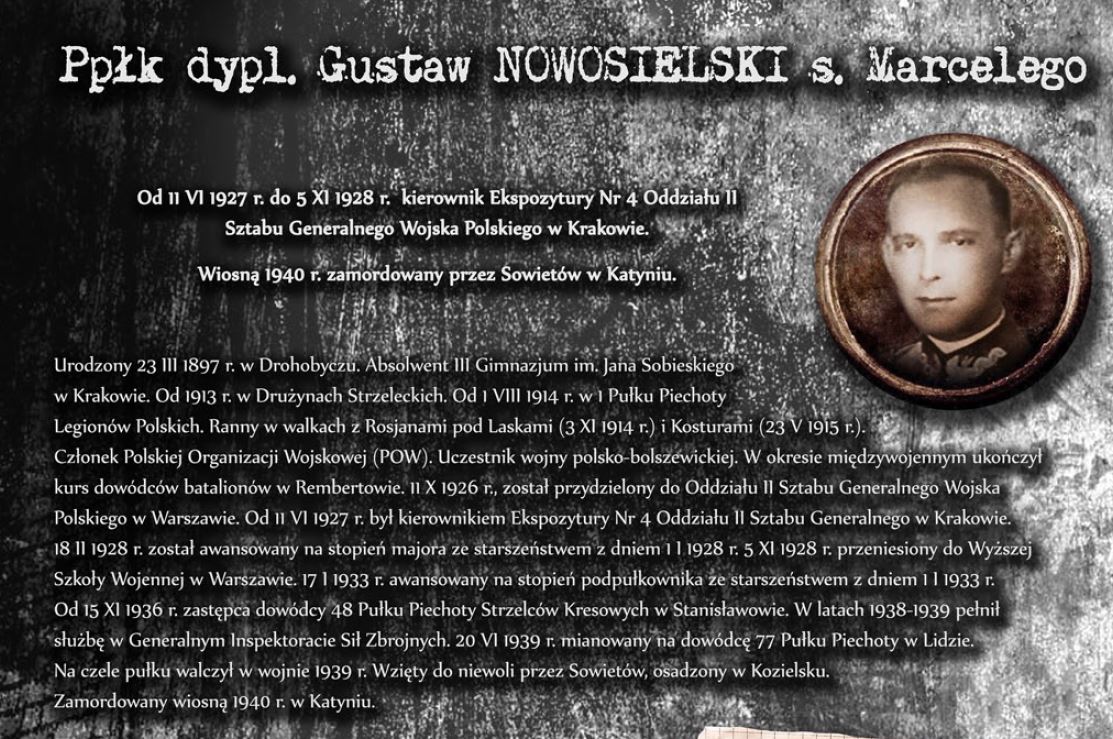 Ppłk dypl. Gustaw NOWOSIELSKI s. Marcelego

Od 11 VI 1927 r. do 5 XI 1928 r. kierownik Ekspozytury Nr 4 Oddziału II Sztabu Generalnego Wojska Polskiego w Krakowie.

Wiosną 1940 r. zamordowany przez Sowietów w Katyniu.

Urodzony 23 III 1897 r. w Drohobyczu. Absolwent III Gimnazjum im. Jana Sobieskiego w Krakowie. Od 1913 r. w Drużynach Strzeleckich. Od 1 VIII 1914 r. w 1 Pułku Piechoty Legionów Polskich. Ranny w walkach z Rosjanami pod Laskami (3 XI 1914 r.) i Kosturami (23 V 1915 r.). Członek Polskiej Organizacji Wojskowej (POW). Uczestnik wojny polsko-bolszewickiej. W okresie międzywojennym ukończył kurs dowódców batalionów w Rembertowie. 11 X 1926 r., został przydzielony do Oddziału II Sztabu Generalnego Wojska Polskiego w Warszawie. Od 11 VI 1927 r. był kierownikiem Ekspozytury Nr 4 Oddziału II Sztabu Generalnego w Krakowie. 18 II 1928 r. został awansowany na stopień majora ze starszeństwem z dniem 1 I 1928 r. 5 XI 1928 r. przeniesiony do Wyższej Szkoły Wojennej w Warszawie. 17 I 1933 r. awansowany na stopień podpułkownika ze starszeństwem z dniem 1 I 1933 r. Od 15 XI 1936 r. zastępca dowódcy 48 Pułku Piechoty Strzelców Kresowych w Stanisławowie. W latach 1938-1939 pełnił służbę w Generalnym Inspektoracie Sił Zbrojnych. 20 VI 1939 r. mianowany na dowódcę 77 Pułku Piechoty w Lidzie. Na czele pułku walczył w wojnie 1939 r. Wzięty do niewoli przez Sowietów, osadzony w Kozielsku. Zamordowany wiosną 1940 r. w Katyniu.